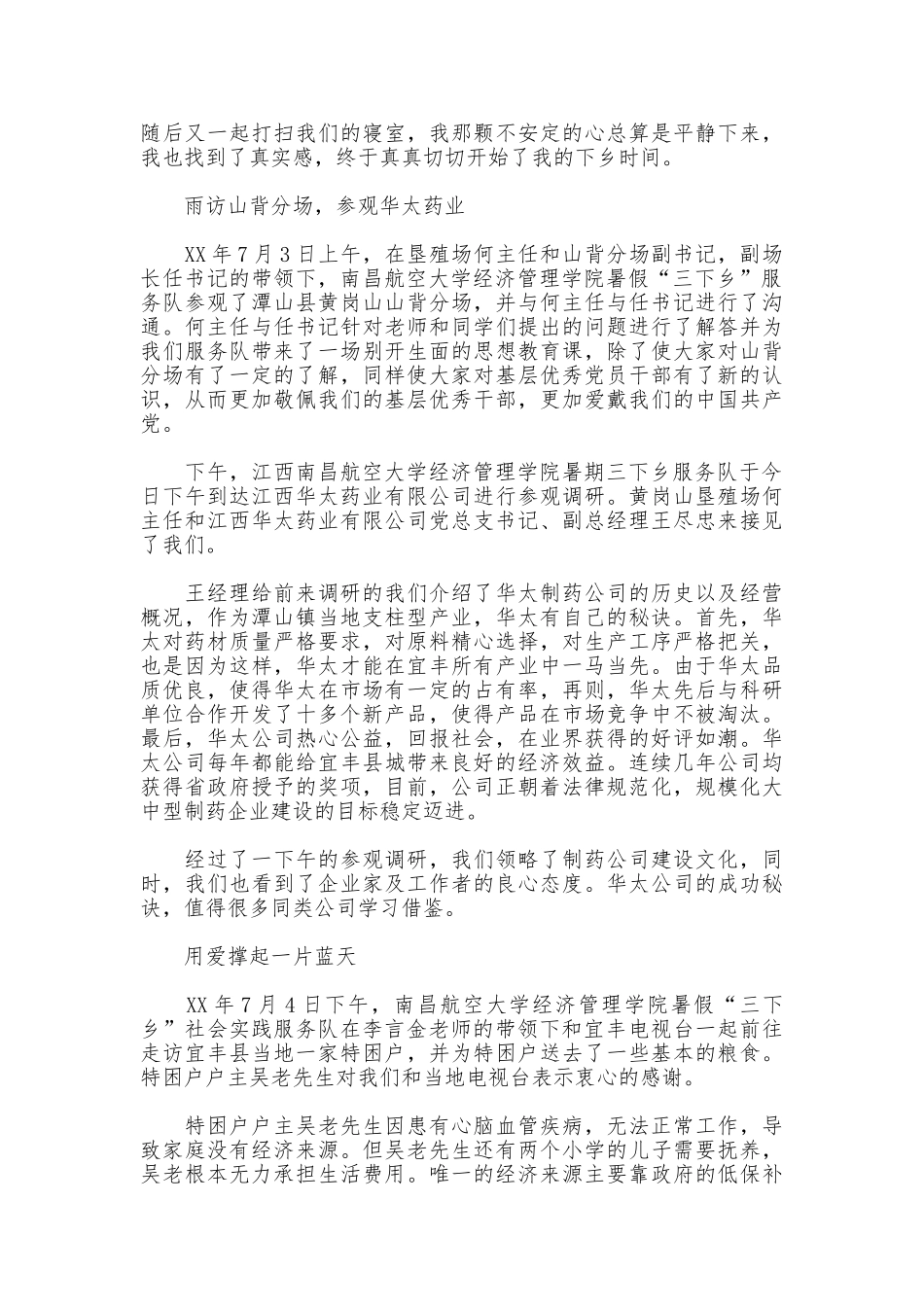 随后又一起打扫我们的寝室，我那颗不安定的心总算是平静下来，我也找到了真实感，终于真真切切开始了我的下乡时间。

雨访山背分场，参观华太药业

XX 年 7 月 3 日上午，在垦殖场何主任和山背分场副书记，副场长任书记的带领下，南昌航空大学经济管理学院暑假“三下乡”服务队参观了潭山县黄岗山山背分场，并与何主任与任书记进行了沟通。何主任与任书记针对老师和同学们提出的问题进行了解答并为我们服务队带来了一场别开生面的思想教育课，除了使大家对山背分场有了一定的了解，同样使大家对基层优秀党员干部有了新的认识，从而更加敬佩我们的基层优秀干部，更加爱戴我们的中国共产党。

下午，江西南昌航空大学经济管理学院暑期三下乡服务队于今日下午到达江西华太药业有限公司进行参观调研。黄岗山垦殖场何主任和江西华太药业有限公司党总支书记、副总经理王尽忠来接见了我们。

王经理给前来调研的我们介绍了华太制药公司的历史以及经营概况，作为潭山镇当地支柱型产业，华太有自己的秘诀。首先，华太对药材质量严格要求，对原料精心选择，对生产工序严格把关，也是因为这样，华太才能在宜丰所有产业中一马当先。由于华太品质优良，使得华太在市场有一定的占有率，再则，华太先后与科研单位合作开发了十多个新产品，使得产品在市场竞争中不被淘汰。最后，华太公司热心公益，回报社会，在业界获得的好评如潮。华太公司每年都能给宜丰县城带来良好的经济效益。连续几年公司均获得省政府授予的奖项，目前，公司正朝着法律规范化，规模化大中型制药企业建设的目标稳定迈进。

经过了一下午的参观调研，我们领略了制药公司建设文化，同时，我们也看到了企业家及工作者的良心态度。华太公司的成功秘诀，值得很多同类公司学习借鉴。

用爱撑起一片蓝天

XX 年 7 月 4 日下午，南昌航空大学经济管理学院暑假“三下乡”社会实践服务队在李言金老师的带领下和宜丰电视台一起前往走访宜丰县当地一家特困户，并为特困户送去了一些基本的粮食。特困户户主吴老先生对我们和当地电视台表示衷心的感谢。

特困户户主吴老先生因患有心脑血管疾病，无法正常工作，导致家庭没有经济来源。但吴老先生还有两个小学的儿子需要抚养，吴老根本无力承担生活费用。唯一的经济来源主要靠政府的低保补